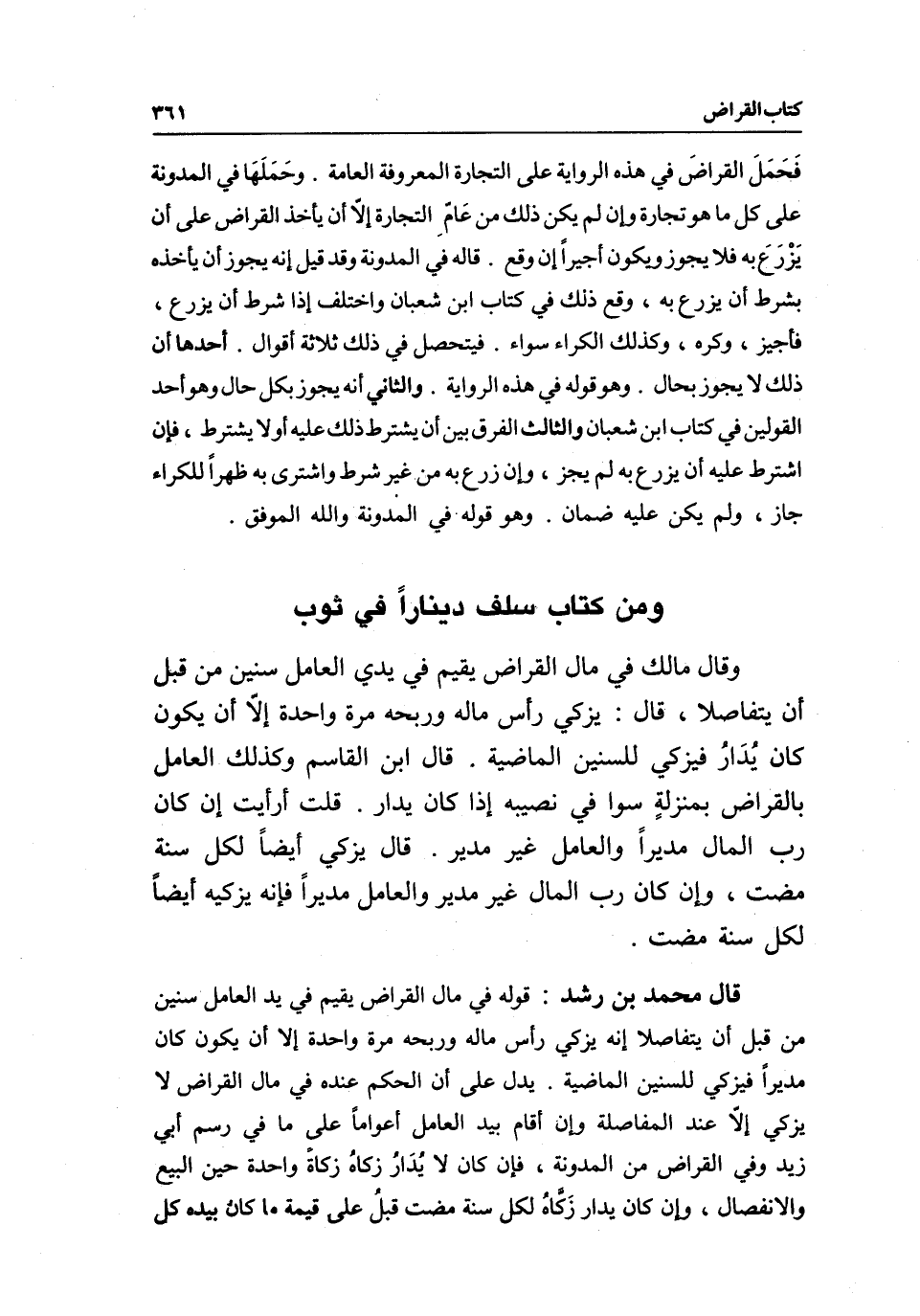 كتاب القراض ٣٦١

فَحَمَلَ القراضَ في هذه الرواية على التجارة المعروفة العامة . وحَمَلَهَا في المدونة على كل ما هو تجارة وإن لم يكن ذلك من عَامّ التجارة إلاّ أن يأخذ القراض على أن يَزْرَعَ به فلا يجوز ويكون أجيراً إن وقع . قاله في المدونة وقد قيل إنه يجوز أن يأخذه بشرط أن يزرع به ، وقع ذلك في كتاب ابن شعبان واختلف إذا شرط أن يزرع ، فأجيز ، وكره ، وكذلك الكراء سواء . فيتحصل في ذلك ثلاثة أقوال . أحدها أن ذلك لا يجوز بحال . وهو قوله في هذه الرواية . والثاني أنه يجوز بكل حال وهو أحد القولين في كتاب ابن شعبان والثالث الفرق بين أن يشترط ذلك عليه أولا يشترط ، فإن اشترط عليه أن يزرع به لم يجز ، وإن زرع به من غير شرط واشترى به ظهراً للكراء جاز ، ولم يكن عليه ضمان . وهو قوله في المدونة والله الموفق .

ومن كتاب سلف ديناراً في ثوب

وقال مالك في مال القراض يقيم في يدي العامل سنين من قبل أن يتفاصلا ، قال : يزكي رأس ماله وربحه مرة واحدة إلاّ أن يكون كان يُدَارُ فيزكي للسنين الماضية . قال ابن القاسم وكذلك العامل بالقراض بمنزلةٍ سوا في نصيبه إذا كان يدار . قلت أرأيت إن كان رب المال مديراً والعامل غير مدير . قال يزكي أيضاً لكل سنة مضت ، وإن كان رب المال غير مدير والعامل مديراً فإنه يزكيه أيضاً لكل سنة مضت .

قال محمد بن رشد : قوله في مال القراض يقيم في يد العامل سنين من قبل أن يتفاصلا إنه يزكي رأس ماله وربحه مرة واحدة إلا أن يكون كان مديراً فيزكي للسنين الماضية . يدل على أن الحكم عنده في مال القراض لا يزكي إلاّ عند المفاصلة وإن أقام بيد العامل أعواماً على ما في رسم أبي زيد وفي القراض من المدونة ، فإن كان لا يُدَارُ زكاهُ زكاةً واحدة حين البيع والانفصال ، وإن كان يدار زَكَّاهُ لكل سنة مضت قبلُ على قيمة ما كانَ بيده كل